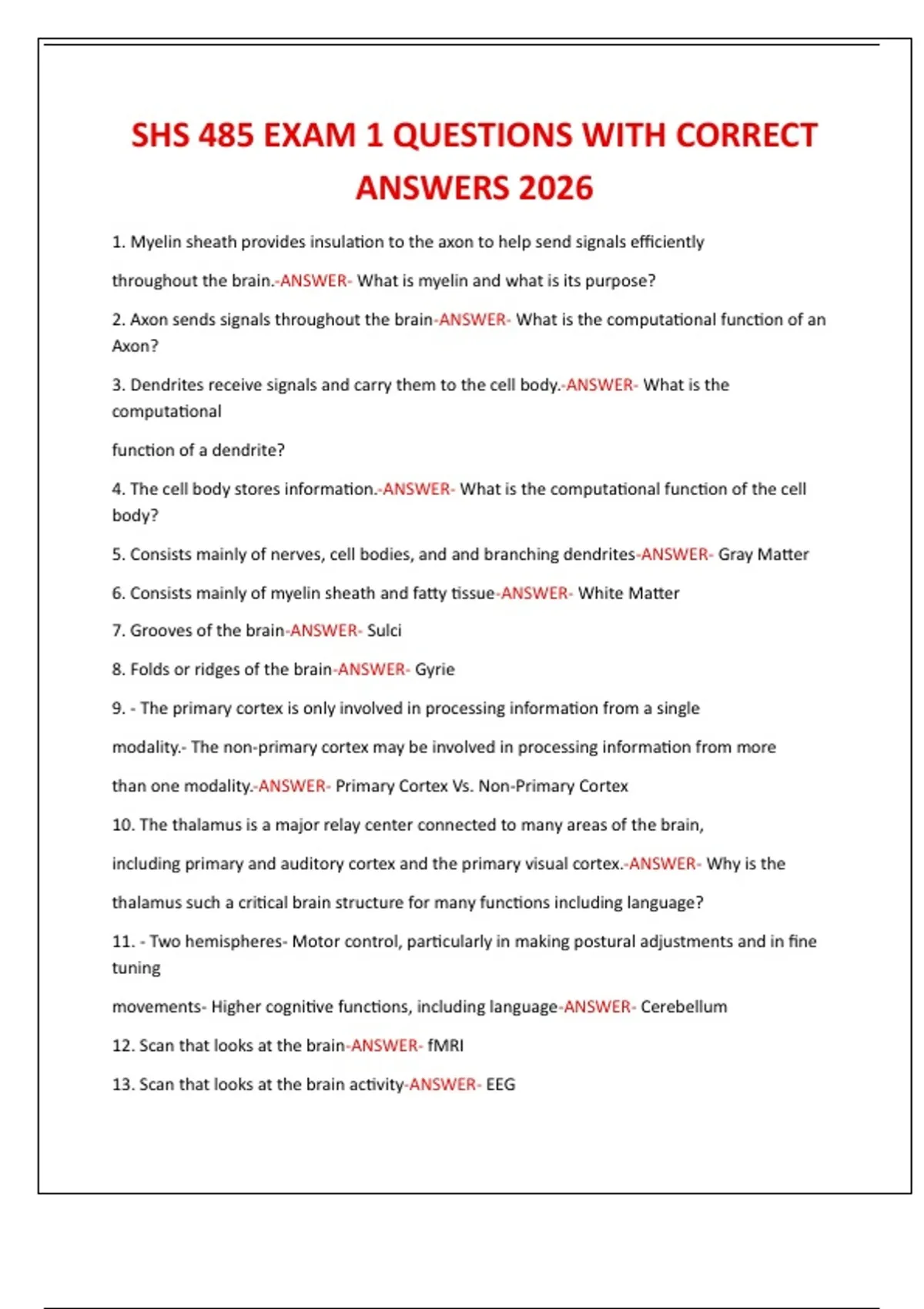 SHS 485 EXAM 1 QUESTIONS WITH CORRECT ANSWERS 2026

1. Myelin sheath provides insulation to the axon to help send signals efficiently throughout the brain.-ANSWER- What is myelin and what is its purpose?

2. Axon sends signals throughout the brain-ANSWER- What is the computational function of an Axon?

3. Dendrites receive signals and carry them to the cell body.-ANSWER- What is the computational

function of a dendrite?

4. The cell body stores information.-ANSWER- What is the computational function of the cell body?

5. Consists mainly of nerves, cell bodies, and and branching dendrites-ANSWER- Gray Matter

6. Consists mainly of myelin sheath and fatty tissue-ANSWER- White Matter

7. Grooves of the brain-ANSWER- Sulci

8. Folds or ridges of the brain-ANSWER- Gyrie

9. - The primary cortex is only involved in processing information from a single modality.- The non-primary cortex may be involved in processing information from more than one modality.-ANSWER- Primary Cortex Vs. Non-Primary Cortex

10. The thalamus is a major relay center connected to many areas of the brain, including primary and auditory cortex and the primary visual cortex.-ANSWER- Why is the thalamus such a critical brain structure for many functions including language?

11. - Two hemispheres- Motor control, particularly in making postural adjustments and in fine tuning

movements- Higher cognitive functions, including language-ANSWER- Cerebellum

12. Scan that looks at the brain-ANSWER- fMRI

13. Scan that looks at the brain activity-ANSWER- EEG